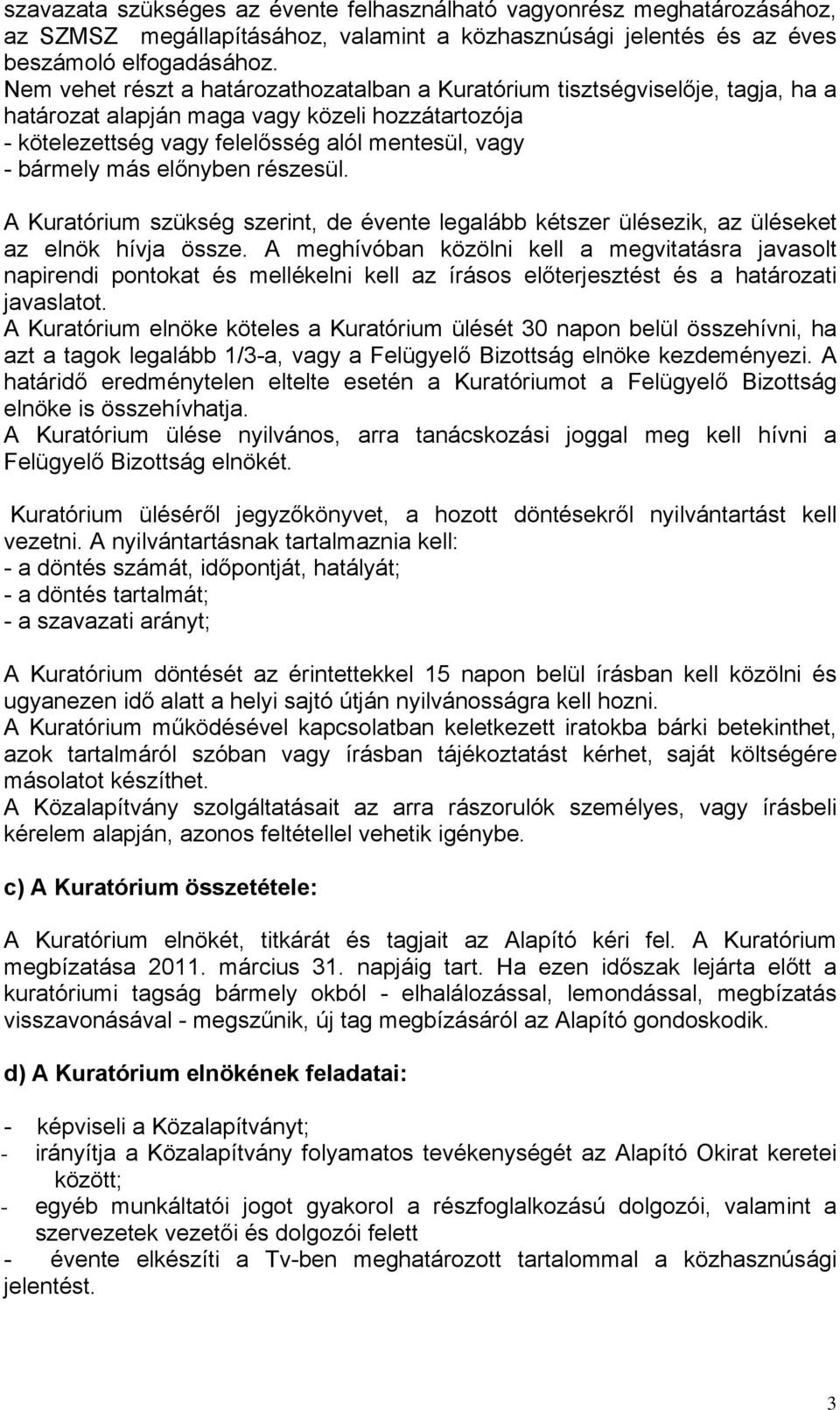 szavazata szükséges az évente felhasználható vagyonrész meghatározásához, az SZMSZ megállapításához, valamint a közhasznúsági jelentés és az éves beszámoló elfogadásához.
Nem vehet részt a határozathozatalban a Kuratórium tisztségviselője, tagja, ha a határozat alapján maga vagy közeli hozzátartozója
- kötelezettség vagy felelősség alól mentesül, vagy
- bármely más előnyben részesül.

A Kuratórium szükség szerint, de évente legalább kétszer ülésezik, az üléseket az elnök hívja össze. A meghívóban közölni kell a megvitatásra javasolt napirendi pontokat és mellékelni kell az írásos előterjesztést és a határozati javaslatot.
A Kuratórium elnöke köteles a Kuratórium ülését 30 napon belül összehívni, ha azt a tagok legalább 1/3-a, vagy a Felügyelő Bizottság elnöke kezdeményezi. A határidő eredménytelen eltelte esetén a Kuratóriumot a Felügyelő Bizottság elnöke is összehívhatja.
A Kuratórium ülése nyilvános, arra tanácskozási joggal meg kell hívni a Felügyelő Bizottság elnökét.

Kuratórium üléséről jegyzőkönyvet, a hozott döntésekről nyilvántartást kell vezetni. A nyilvántartásnak tartalmaznia kell:
- a döntés számát, időpontját, hatályát;
- a döntés tartalmát;
- a szavazati arányt;

A Kuratórium döntését az érintettekkel 15 napon belül írásban kell közölni és ugyanezen idő alatt a helyi sajtó útján nyilvánosságra kell hozni.
A Kuratórium működésével kapcsolatban keletkezett iratokba bárki betekinthet, azok tartalmáról szóban vagy írásban tájékoztatást kérhet, saját költségére másolatot készíthet.
A Közalapítvány szolgáltatásait az arra rászorulók személyes, vagy írásbeli kérelem alapján, azonos feltétellel vehetik igénybe.

c) A Kuratórium összetétele:

A Kuratórium elnökét, titkárát és tagjait az Alapító kéri fel. A Kuratórium megbízatása 2011. március 31. napjáig tart. Ha ezen időszak lejárta előtt a kuratóriumi tagság bármely okból - elhalálozással, lemondással, megbízatás visszavonásával - megszűnik, új tag megbízásáról az Alapító gondoskodik.

d) A Kuratórium elnökének feladatai:

- képviseli a Közalapítványt;
- irányítja a Közalapítvány folyamatos tevékenységét az Alapító Okirat keretei között;
- egyéb munkáltatói jogot gyakorol a részfoglalkozású dolgozói, valamint a szervezetek vezetői és dolgozói felett
- évente elkészíti a Tv-ben meghatározott tartalommal a közhasznúsági jelentést.

3